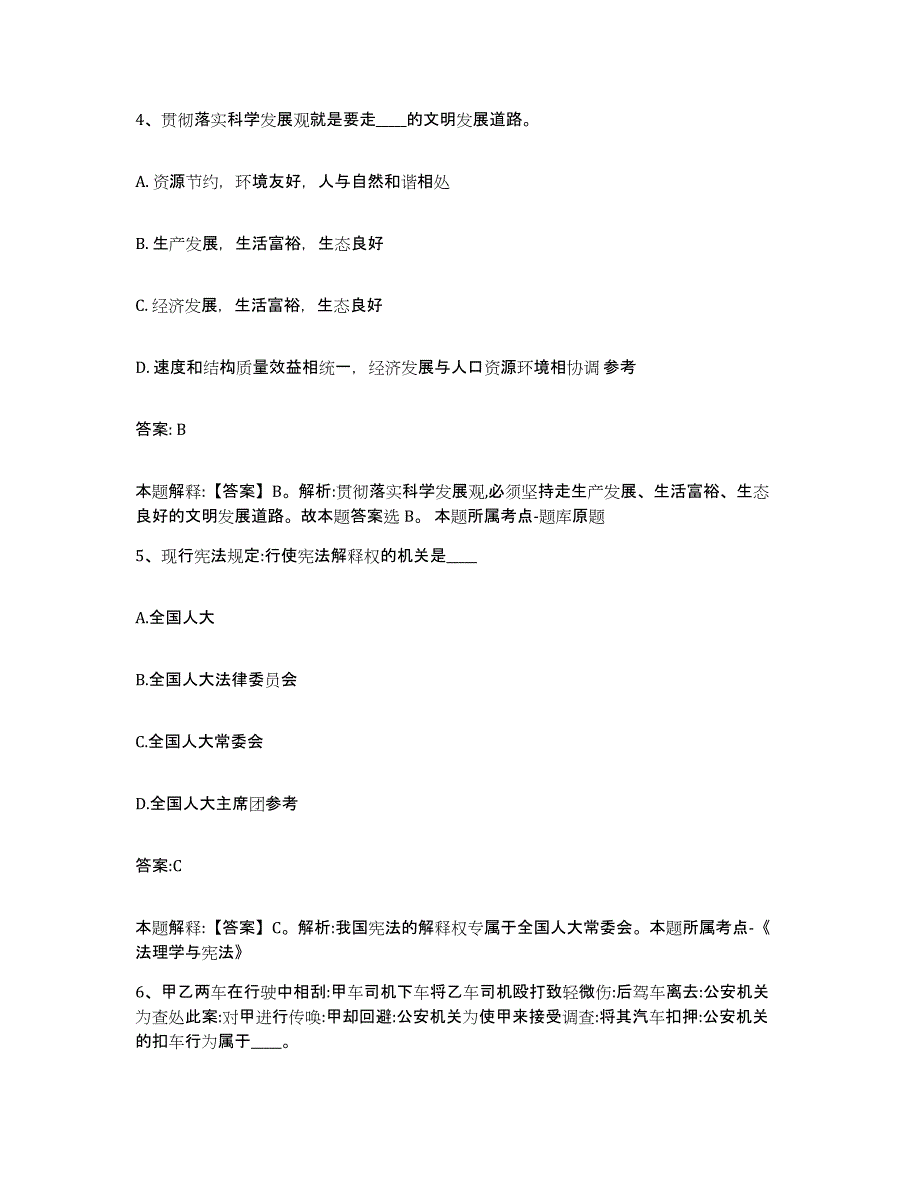 4、贯彻落实科学发展观就是要走____的文明发展道路。

A. 资源节约，环境友好，人与自然和谐相处

B. 生产发展，生活富裕，生态良好

C. 经济发展，生活富裕，生态良好

D. 速度和结构质量效益相统一，经济发展与人口资源环境相协调 参考

答案: B

本题解释:【答案】B。解析:贯彻落实科学发展观,必须坚持走生产发展、生活富裕、生态良好的文明发展道路。故本题答案选 B。 本题所属考点-题库原题

5、现行宪法规定:行使宪法解释权的机关是____

A.全国人大

B.全国人大法律委员会

C.全国人大常委会

D.全国人大主席团参考

答案:C

本题解释:【答案】C。解析:我国宪法的解释权专属于全国人大常委会。本题所属考点-《法理学与宪法》

6、甲乙两车在行驶中相刮:甲车司机下车将乙车司机殴打致轻微伤:后驾车离去:公安机关为查处此案:对甲进行传唤:甲却回避:公安机关为使甲来接受调查:将其汽车扣押:公安机关的扣车行为属于____。